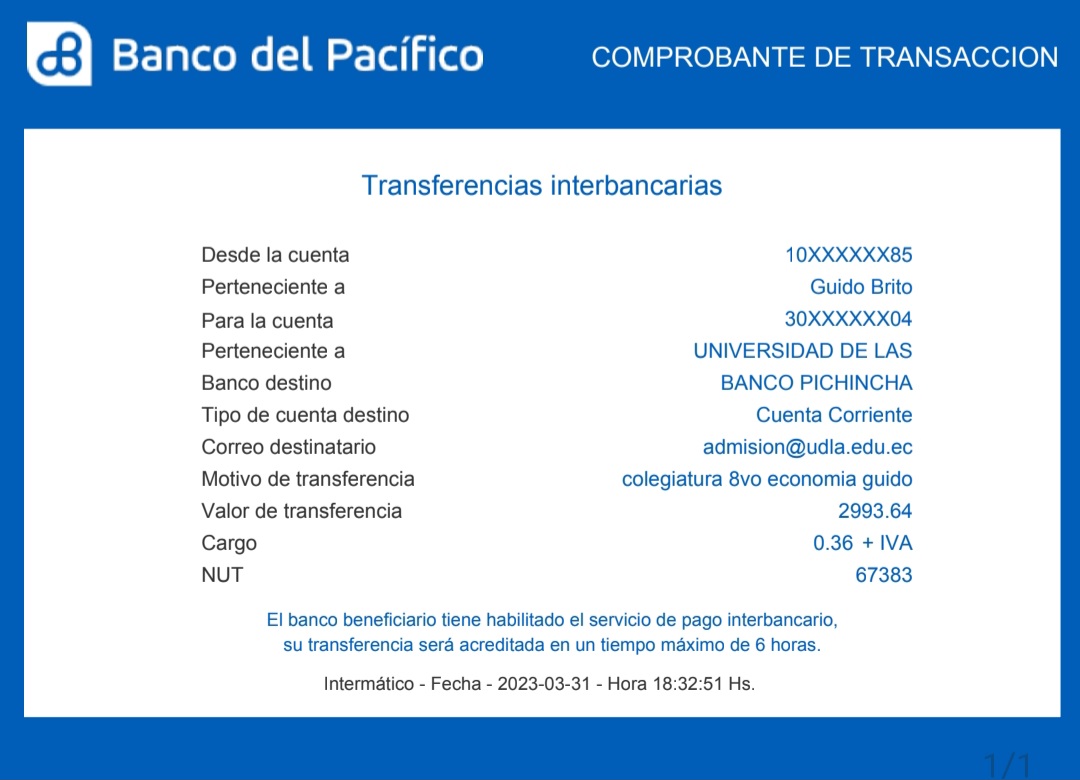 Banco del Pacífico

COMPROBANTE DE TRANSACCION

Transferencias interbancarias

| | |
|---|---|
| Desde la cuenta | 10XXXXXX85 |
| Perteneciente a | Guido Brito |
| Para la cuenta | 30XXXXXX04 |
| Perteneciente a | UNIVERSIDAD DE LAS |
| Banco destino | BANCO PICHINCHA |
| Tipo de cuenta destino | Cuenta Corriente |
| Correo destinatario | admision@udla.edu.ec |
| Motivo de transferencia | colegiatura 8vo economia guido |
| Valor de transferencia | 2993.64 |
| Cargo | 0.36 + IVA |
| NUT | 67383 |

El banco beneficiario tiene habilitado el servicio de pago interbancario, su transferencia será acreditada en un tiempo máximo de 6 horas.

Intermático - Fecha - 2023-03-31 - Hora 18:32:51 Hs.

1/1